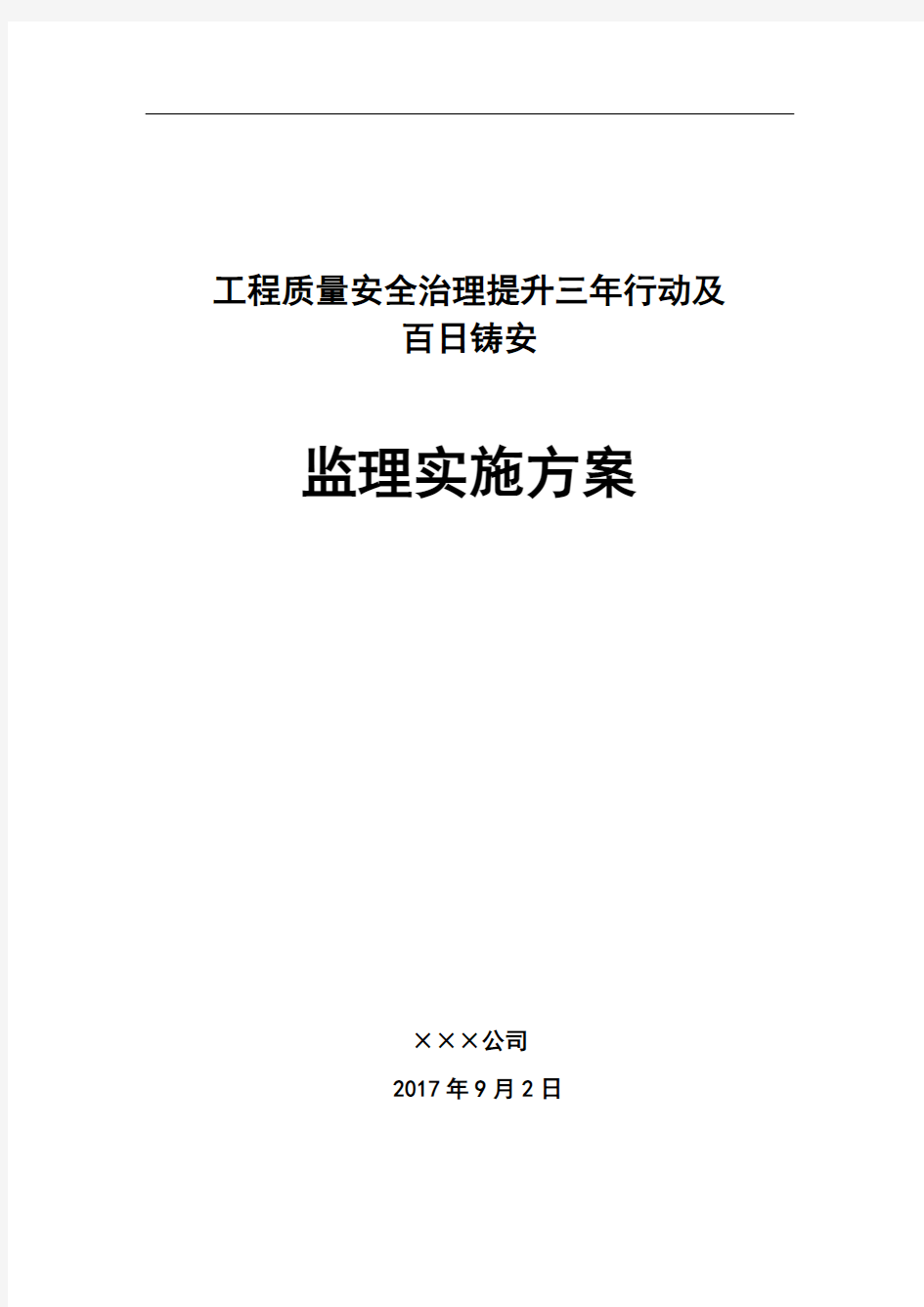 工程质量安全治理提升三年行动及
百日铸安

监理实施方案

×××公司

2017年9月2日